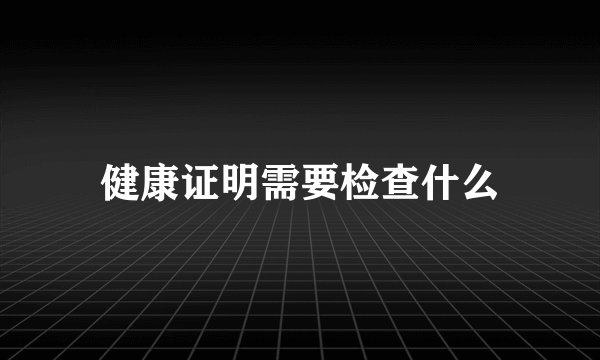 健康证明需要检查什么